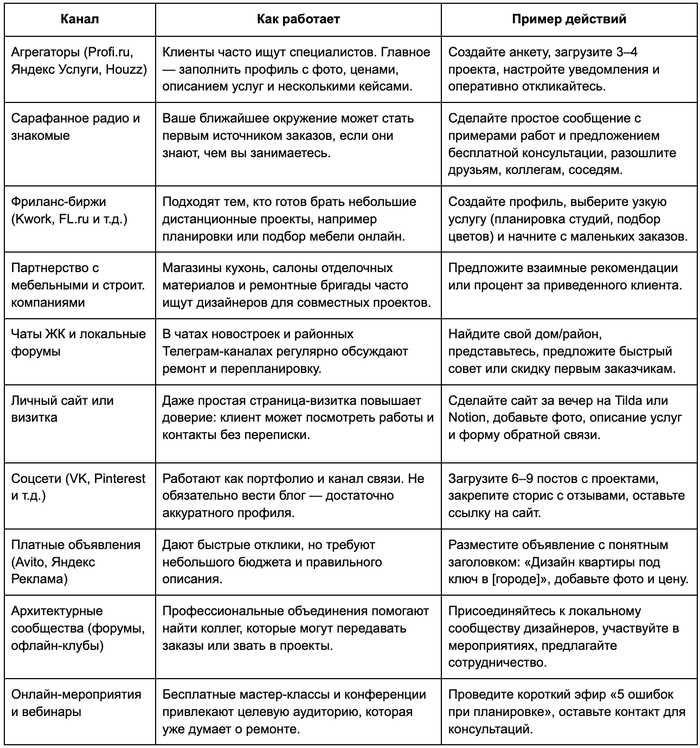 | Канал | Как работает | Пример действий |
|---|---|---|
| Агрегаторы (Profi.ru, Яндекс Услуги, Houzz) | Клиенты часто ищут специалистов. Главное — заполнить профиль с фото, ценами, описанием услуг и несколькими кейсами. | Создайте анкету, загрузите 3–4 проекта, настройте уведомления и оперативно откликайтесь. |
| Сарафанное радио и знакомые | Ваше ближайшее окружение может стать первым источником заказов, если они знают, чем вы занимаетесь. | Сделайте простое сообщение с примерами работ и предложением бесплатной консультации, разошлите друзьям, коллегам, соседям. |
| Фриланс-биржи (Kwork, FL.ru и т.д.) | Подходят тем, кто готов брать небольшие дистанционные проекты, например планировки или подбор мебели онлайн. | Создайте профиль, выберите узкую услугу (планировка студий, подбор цветов) и начните с маленьких заказов. |
| Партнерство с мебельными и строит. компаниями | Магазины кухонь, салоны отделочных материалов и ремонтные бригады часто ищут дизайнеров для совместных проектов. | Предложите взаимные рекомендации или процент за приведенного клиента. |
| Чаты ЖК и локальные форумы | В чатах новостроек и районных Телеграм-каналах регулярно обсуждают ремонт и перепланировку. | Найдите свой дом/район, представьтесь, предложите быстрый совет или скидку первым заказчикам. |
| Личный сайт или визитка | Даже простая страница-визитка повышает доверие: клиент может посмотреть работы и контакты без переписки. | Сделайте сайт за вечер на Tilda или Notion, добавьте фото, описание услуг и форму обратной связи. |
| Соцсети (VK, Pinterest и т.д.) | Работают как портфолио и канал связи. Не обязательно вести блог — достаточно аккуратного профиля. | Загрузите 6–9 постов с проектами, закрепите сторис с отзывами, оставьте ссылку на сайт. |
| Платные объявления (Avito, Яндекс Реклама) | Дают быстрые отклики, но требуют небольшого бюджета и правильного описания. | Разместите объявление с понятным заголовком: «Дизайн квартиры под ключ в [городе]», добавьте фото и цену. |
| Архитектурные сообщества (форумы, офлайн-клубы) | Профессиональные объединения помогают найти коллег, которые могут передавать заказы или звать в проекты. | Присоединяйтесь к локальному сообществу дизайнеров, участвуйте в мероприятиях, предлагайте сотрудничество. |
| Онлайн-мероприятия и вебинары | Бесплатные мастер-классы и конференции привлекают целевую аудиторию, которая уже думает о ремонте. | Проведите короткий эфир «5 ошибок при планировке», оставьте контакт для консультаций. |